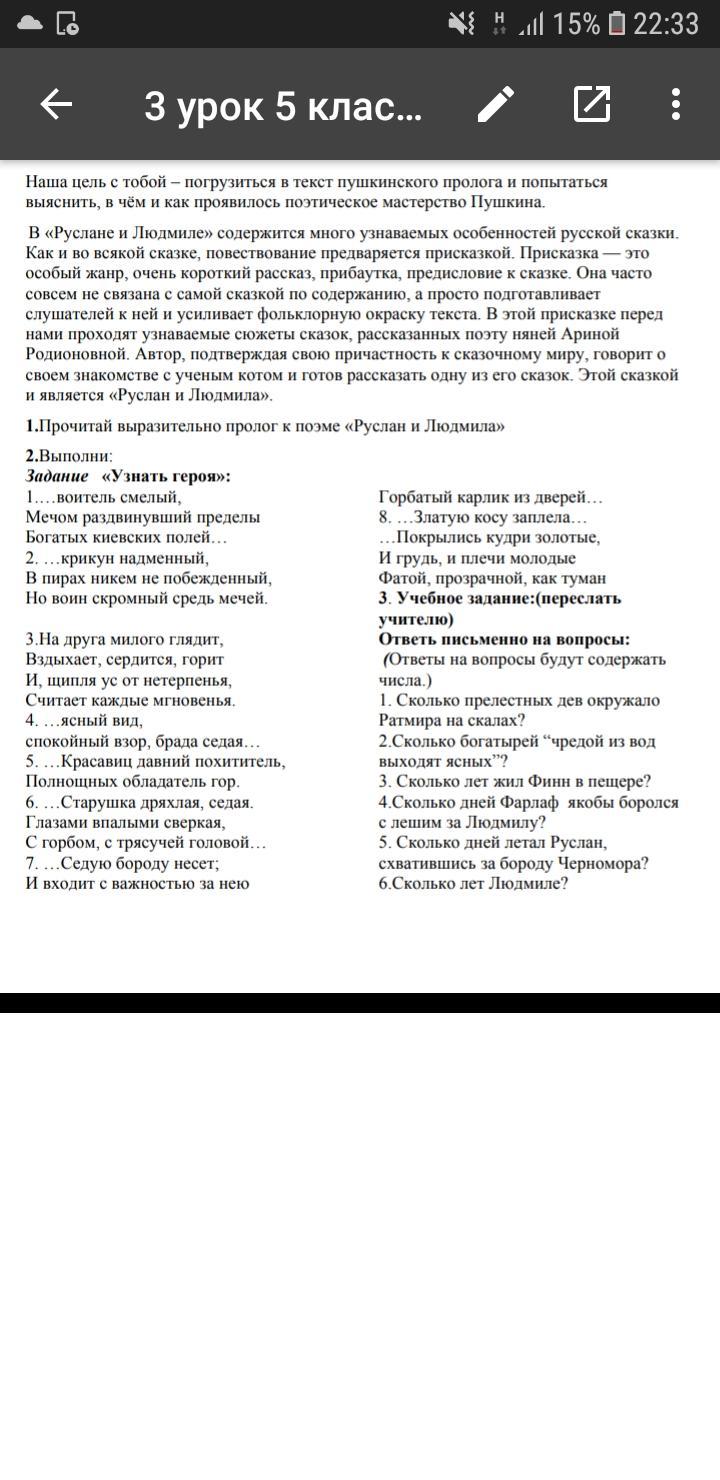 15% 22:33

3 урок 5 клас...

Наша цель с тобой – погрузиться в текст пушкинского пролога и попытаться выяснить, в чём и как проявилось поэтическое мастерство Пушкина.

В «Руслане и Людмиле» содержится много узнаваемых особенностей русской сказки. Как и во всякой сказке, повествование предваряется присказкой. Присказка — это особый жанр, очень короткий рассказ, прибаутка, предисловие к сказке. Она часто совсем не связана с самой сказкой по содержанию, а просто подготавливает слушателей к ней и усиливает фольклорную окраску текста. В этой присказке перед нами проходят узнаваемые сюжеты сказок, рассказанных поэту няней Ариной Родионовной. Автор, подтверждая свою причастность к сказочному миру, говорит о своем знакомстве с ученым котом и готов рассказать одну из его сказок. Этой сказкой и является «Руслан и Людмила».

1.Прочитай выразительно пролог к поэме «Руслан и Людмила»

2.Выполни:
Задание «Узнать героя»:
1....воитель смелый,
Мечом раздвинувший пределы
Богатых киевских полей...
2. ...крикун надменный,
В пирах никем не побежденный,
Но воин скромный средь мечей.

3.На друга милого глядит,
Вздыхает, сердится, горит
И, щипля ус от нетерпенья,
Считает каждые мгновенья.
4. ...ясный вид,
спокойный взор, брада седая...
5. ...Красавиц давний похититель,
Полнощных обладатель гор.
6. ...Старушка дряхлая, седая.
Глазами впалыми сверкая,
С горбом, с трясучей головой...
7. ...Седую бороду несет;
И входит с важностью за нею

Горбатый карлик из дверей...
8. ...Златую косу заплела...
...Покрылись кудри золотые,
И грудь, и плечи молодые
Фатой, прозрачной, как туман
3. Учебное задание:(переслать учителю)
Ответь письменно на вопросы:
(Ответы на вопросы будут содержать числа.)
1. Сколько прелестных дев окружало Ратмира на скалах?
2.Сколько богатырей “чредой из вод выходят ясных”?
3. Сколько лет жил Финн в пещере?
4.Сколько дней Фарлаф якобы боролся с лешим за Людмилу?
5. Сколько дней летал Руслан, схватившись за бороду Черномора?
6.Сколько лет Людмиле?